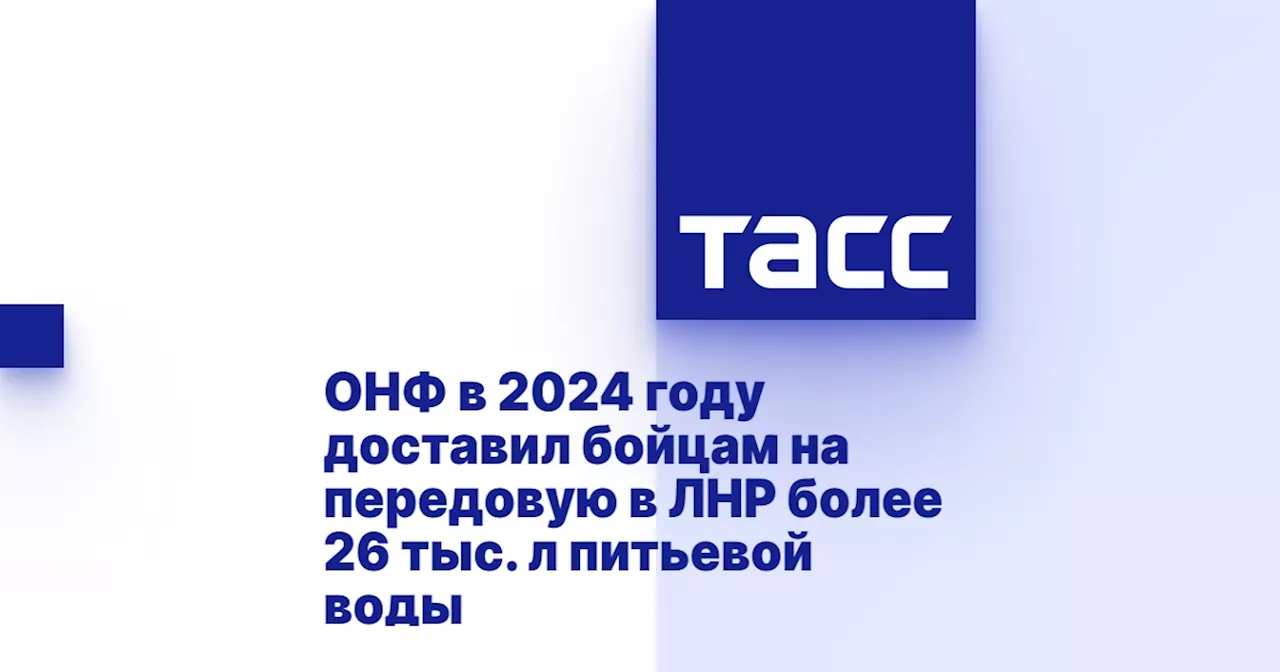 ТАСС

ОНФ в 2024 году доставил бойцам на передовую в ЛНР более 26 тыс. л питьевой воды